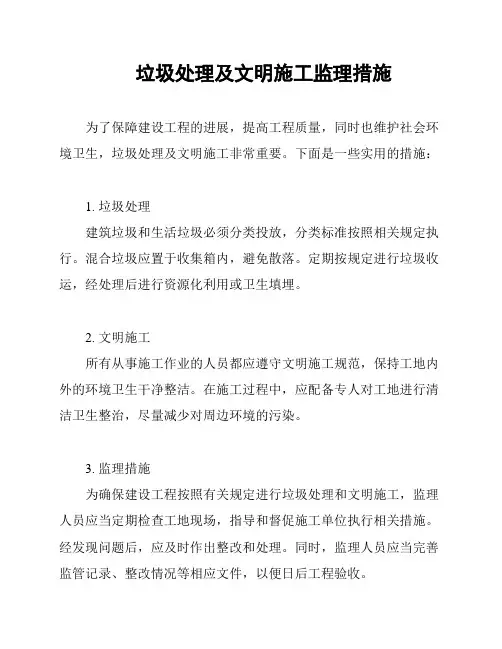 垃圾处理及文明施工监理措施

为了保障建设工程的进展，提高工程质量，同时也维护社会环境卫生，垃圾处理及文明施工非常重要。下面是一些实用的措施：

1. 垃圾处理

建筑垃圾和生活垃圾必须分类投放，分类标准按照相关规定执行。混合垃圾应置于收集箱内，避免散落。定期按规定进行垃圾收运，经处理后进行资源化利用或卫生填埋。

2. 文明施工

所有从事施工作业的人员都应遵守文明施工规范，保持工地内外的环境卫生干净整洁。在施工过程中，应配备专人对工地进行清洁卫生整治，尽量减少对周边环境的污染。

3. 监理措施

为确保建设工程按照有关规定进行垃圾处理和文明施工，监理人员应当定期检查工地现场，指导和督促施工单位执行相关措施。经发现问题后，应及时作出整改和处理。同时，监理人员应当完善监管记录、整改情况等相应文件，以便日后工程验收。